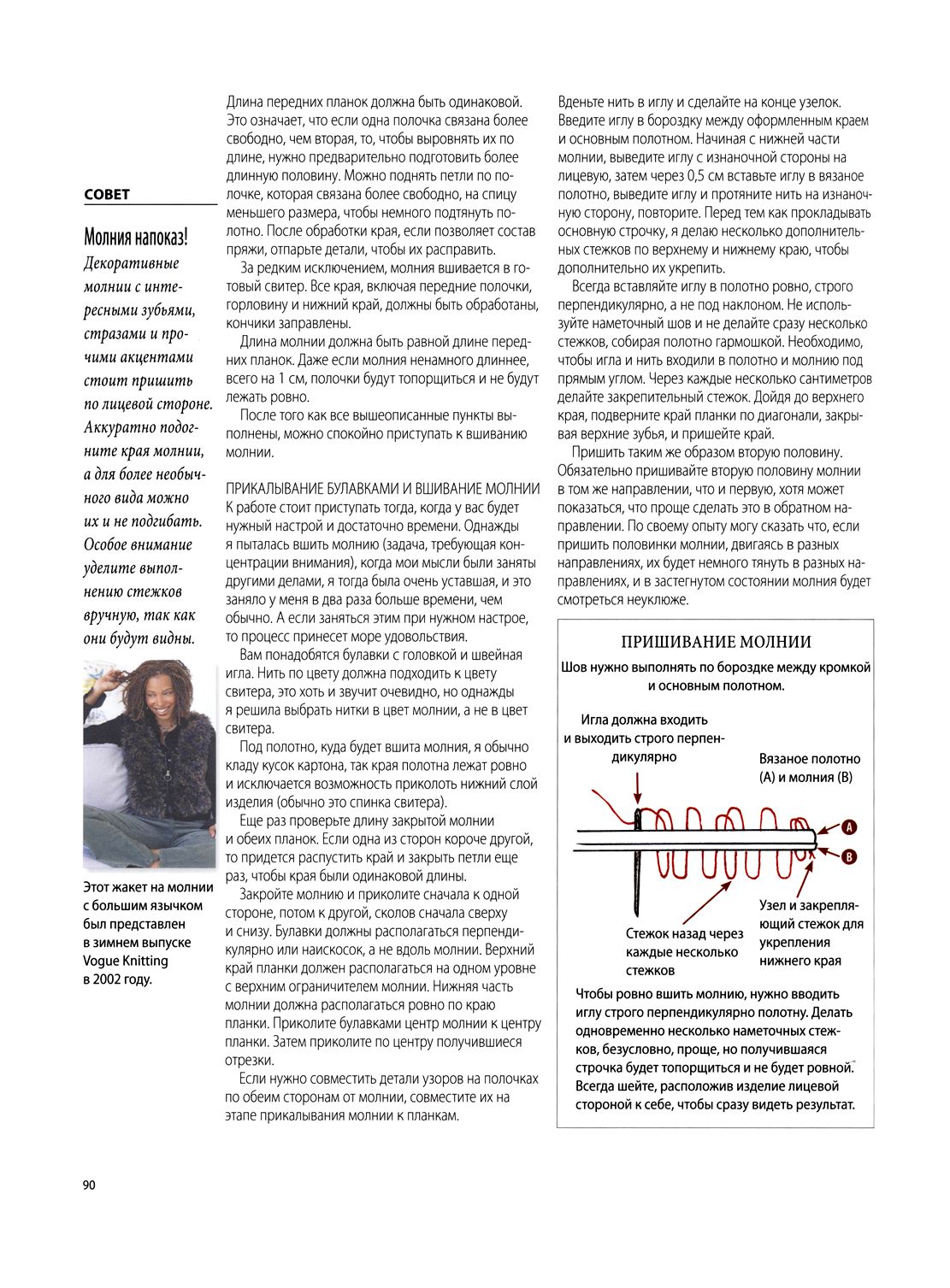 СОВЕТ

Молния напоказ!

Декоративные молнии с интересными зубьями, стразами и прочими акцентами стоит пришить по лицевой стороне. Аккуратно подогните края молнии, а для более необычного вида можно их и не подгибать. Особое внимание уделите выполнению стежков вручную, так как они будут видны.

Этот жакет на молнии с большим язычком был представлен в зимнем выпуске Vogue Knitting в 2002 году.

Длина передних планок должна быть одинаковой. Это означает, что если одна полочка связана более свободно, чем вторая, то, чтобы выровнять их по длине, нужно предварительно подготовить более длинную половину. Можно поднять петли по полочке, которая связана более свободно, на спицу меньшего размера, чтобы немного подтянуть полотно. После обработки края, если позволяет состав пряжи, отпарьте детали, чтобы их расправить.

За редким исключением, молния вшивается в готовый свитер. Все края, включая передние полочки, горловину и нижний край, должны быть обработаны, кончики заправлены.

Длина молнии должна быть равной длине передних планок. Даже если молния ненамного длиннее, всего на 1 см, полочки будут топорщиться и не будут лежать ровно.

После того как все вышеописанные пункты выполнены, можно спокойно приступать к вшиванию молнии.

ПРИКАЛЫВАНИЕ БУЛАВКАМИ И ВШИВАНИЕ МОЛНИИ
К работе стоит приступать тогда, когда у вас будет нужный настрой и достаточно времени. Однажды я пыталась вшить молнию (задача, требующая концентрации внимания), когда мои мысли были заняты другими делами, я тогда была очень уставшая, и это заняло у меня в два раза больше времени, чем обычно. А если заняться этим при нужном настрое, то процесс принесет море удовольствия.

Вам понадобятся булавки с головкой и швейная игла. Нить по цвету должна подходить к цвету свитера, это хоть и звучит очевидно, но однажды я решила выбрать нитки в цвет молнии, а не в цвет свитера.

Под полотно, куда будет вшита молния, я обычно кладу кусок картона, так края полотна лежат ровно и исключается возможность приколоть нижний слой изделия (обычно это спинка свитера).

Еще раз проверьте длину закрытой молнии и обеих планок. Если одна из сторон короче другой, то придется распустить край и закрыть петли еще раз, чтобы края были одинаковой длины.

Закройте молнию и приколите сначала к одной стороне, потом к другой, сколов сначала сверху и снизу. Булавки должны располагаться перпендикулярно или наискосок, а не вдоль молнии. Верхний край планки должен располагаться на одном уровне с верхним ограничителем молнии. Нижняя часть молнии должна располагаться ровно по краю планки. Приколите булавками центр молнии к центру планки. Затем приколите по центру получившиеся отрезки.

Если нужно совместить детали узоров на полочках по обеим сторонам от молнии, совместите их на этапе прикалывания молнии к планкам.

Вденьте нить в иглу и сделайте на конце узелок. Введите иглу в бороздку между оформленным краем и основным полотном. Начиная с нижней части молнии, выведите иглу с изнаночной стороны на лицевую, затем через 0,5 см вставьте иглу в вязаное полотно, выведите иглу и протяните нить на изнаночную сторону, повторите. Перед тем как прокладывать основную строчку, я делаю несколько дополнительных стежков по верхнему и нижнему краю, чтобы дополнительно их укрепить.

Всегда вставляйте иглу в полотно ровно, строго перпендикулярно, а не под наклоном. Не используйте наметочный шов и не делайте сразу несколько стежков, собирая полотно гармошкой. Необходимо, чтобы игла и нить входили в полотно и молнию под прямым углом. Через каждые несколько сантиметров делайте закрепительный стежок. Дойдя до верхнего края, подверните край планки по диагонали, закрывая верхние зубья, и пришейте край.

Пришить таким же образом вторую половину. Обязательно пришивайте вторую половину молнии в том же направлении, что и первую, хотя может показаться, что проще сделать это в обратном направлении. По своему опыту могу сказать что, если пришить половинки молнии, двигаясь в разных направлениях, их будет немного тянуть в разных направлениях, и в застегнутом состоянии молния будет смотреться неуклюже.

ПРИШИВАНИЕ МОЛНИИ
Шов нужно выполнять по бороздке между кромкой и основным полотном.

Игла должна входить и выходить строго перпендикулярно

Вязаное полотно (А) и молния (В)

A
B

Стежок назад через каждые несколько стежков

Узел и закрепляющий стежок для укрепления нижнего края

Чтобы ровно вшить молнию, нужно вводить иглу строго перпендикулярно полотну. Делать одновременно несколько наметочных стежков, безусловно, проще, но получившаяся строчка будет топорщиться и не будет ровной. Всегда шейте, расположив изделие лицевой стороной к себе, чтобы сразу видеть результат.

90